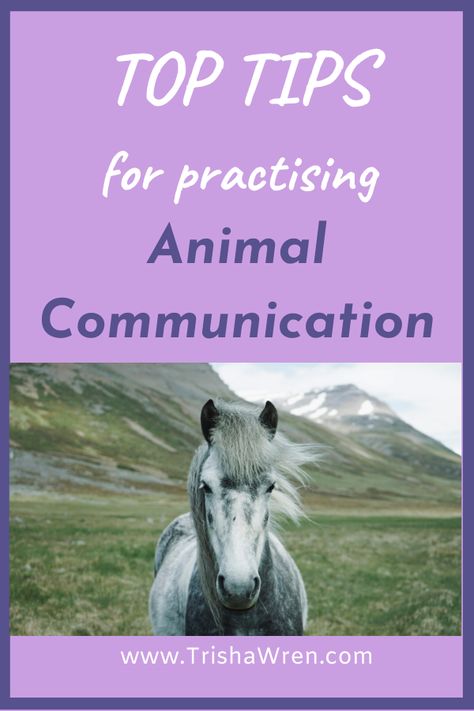 TOP TIPS

for practising

Animal Communication

www.TrishaWren.com